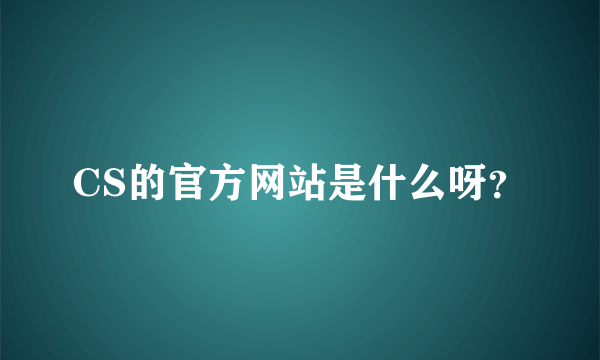 CS的官方网站是什么呀?